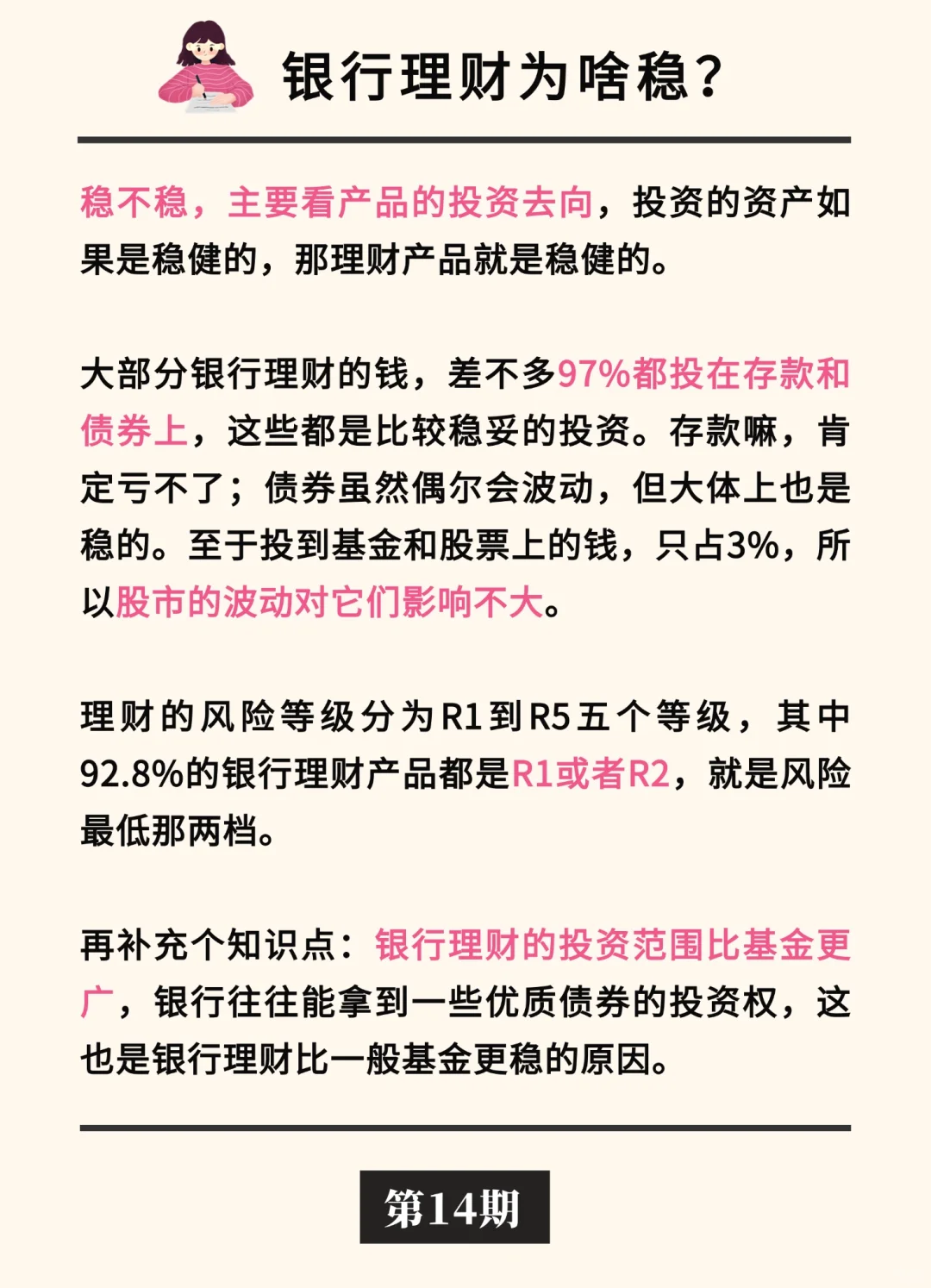 银行理财为啥稳？

稳不稳，主要看产品的投资去向，投资的资产如果是稳健的，那理财产品就是稳健的。

大部分银行理财的钱，差不多97%都投在存款和债券上，这些都是比较稳妥的投资。存款嘛，肯定亏不了；债券虽然偶尔会波动，但大体上也是稳的。至于投到基金和股票上的钱，只占3%，所以股市的波动对它们影响不大。

理财的风险等级分为R1到R5五个等级，其中92.8%的银行理财产品都是R1或者R2，就是风险最低那两档。

再补充个知识点：银行理财的投资范围比基金更广，银行往往能拿到一些优质债券的投资权，这也是银行理财比一般基金更稳的原因。

第14期